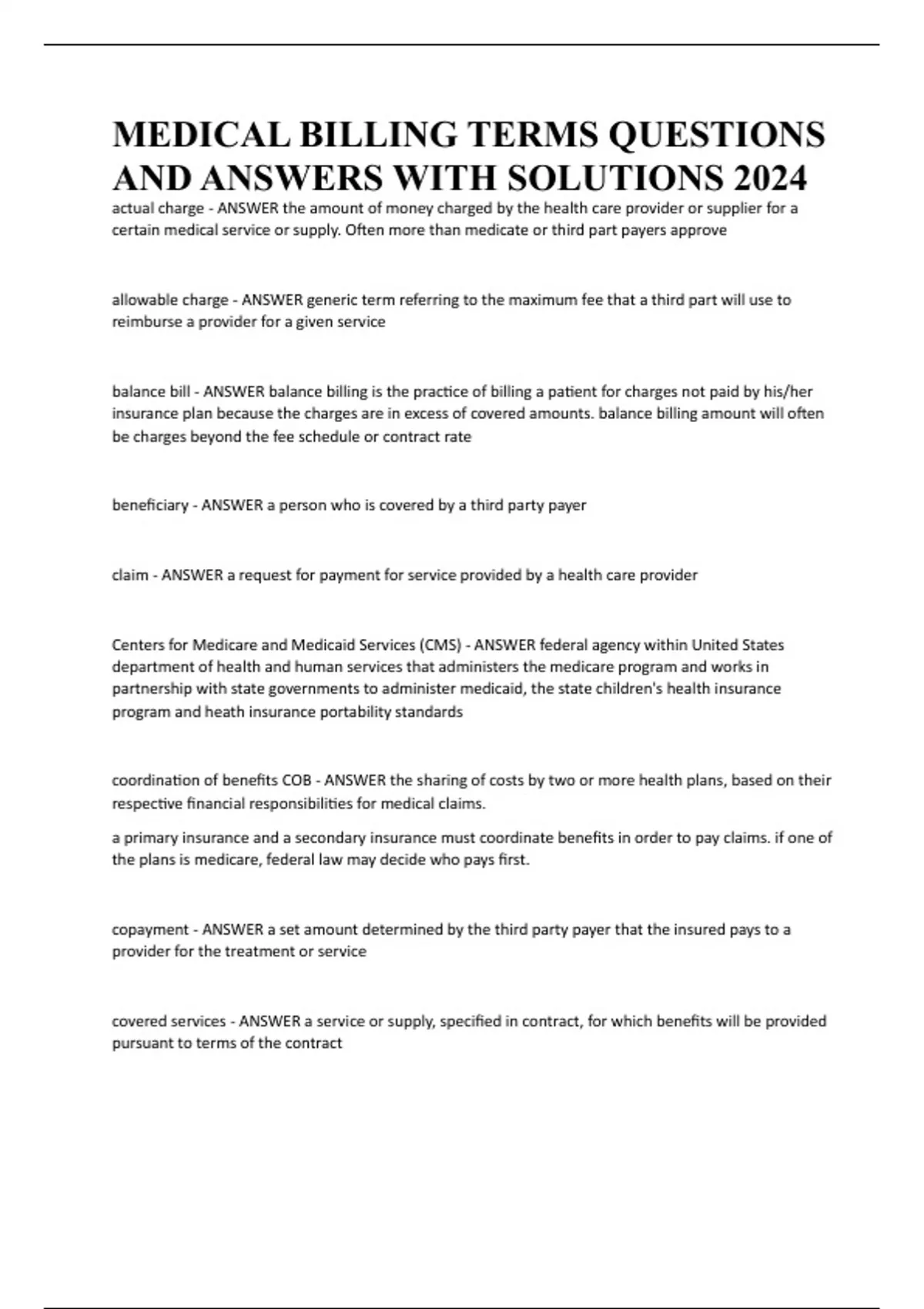 MEDICAL BILLING TERMS QUESTIONS AND ANSWERS WITH SOLUTIONS 2024

actual charge - ANSWER the amount of money charged by the health care provider or supplier for a certain medical service or supply. Often more than medicate or third part payers approve

allowable charge - ANSWER generic term referring to the maximum fee that a third part will use to reimburse a provider for a given service

balance bill - ANSWER balance billing is the practice of billing a patient for charges not paid by his/her insurance plan because the charges are in excess of covered amounts. balance billing amount will often be charges beyond the fee schedule or contract rate

beneficiary - ANSWER a person who is covered by a third party payer

claim - ANSWER a request for payment for service provided by a health care provider

Centers for Medicare and Medicaid Services (CMS) - ANSWER federal agency within United States department of health and human services that administers the medicare program and works in partnership with state governments to administer medicaid, the state children's health insurance program and heath insurance portability standards

coordination of benefits COB - ANSWER the sharing of costs by two or more health plans, based on their respective financial responsibilities for medical claims.

a primary insurance and a secondary insurance must coordinate benefits in order to pay claims. if one of the plans is medicare, federal law may decide who pays first.

copayment - ANSWER a set amount determined by the third party payer that the insured pays to a provider for the treatment or service

covered services - ANSWER a service or supply, specified in contract, for which benefits will be provided pursuant to terms of the contract